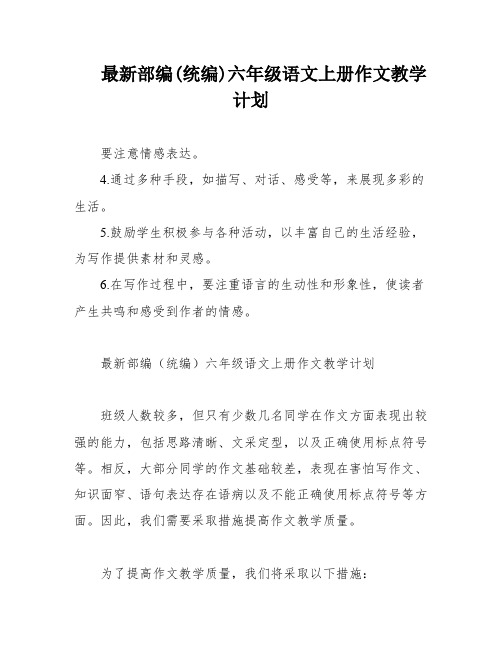 最新部编(统编)六年级语文上册作文教学计划

要注意情感表达。

4.通过多种手段，如描写、对话、感受等，来展现多彩的生活。

5.鼓励学生积极参与各种活动，以丰富自己的生活经验，为写作提供素材和灵感。

6.在写作过程中，要注重语言的生动性和形象性，使读者产生共鸣和感受到作者的情感。

最新部编（统编）六年级语文上册作文教学计划

班级人数较多，但只有少数几名同学在作文方面表现出较强的能力，包括思路清晰、文采定型，以及正确使用标点符号等。相反，大部分同学的作文基础较差，表现在害怕写作文、知识面窄、语句表达存在语病以及不能正确使用标点符号等方面。因此，我们需要采取措施提高作文教学质量。

为了提高作文教学质量，我们将采取以下措施：